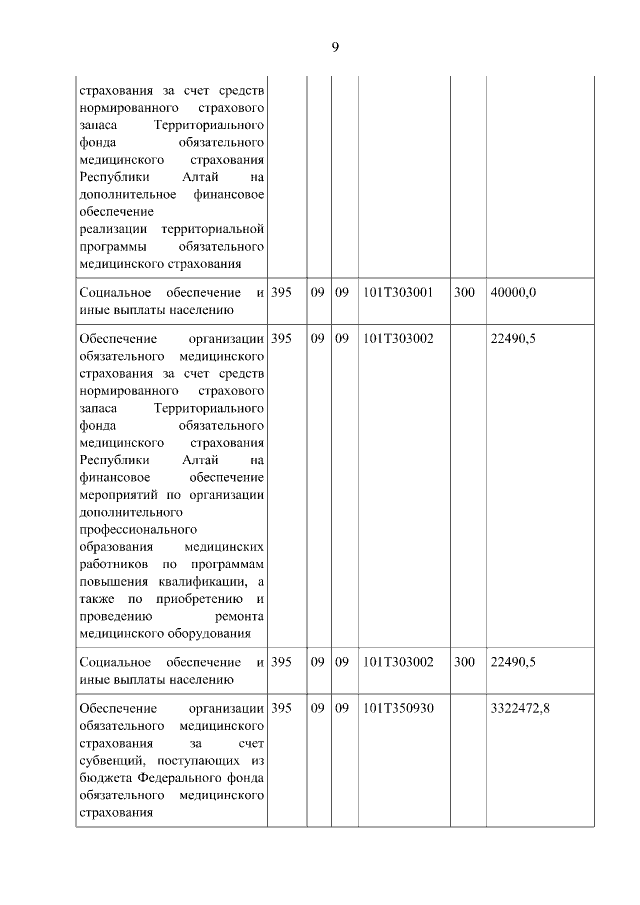 9

| | | | | | | |
|---|---|---|---|---|---|---|
| страхования за счет средств нормированного страхового запаса Территориального фонда обязательного медицинского страхования Республики Алтай на дополнительное финансовое обеспечение реализации территориальной программы обязательного медицинского страхования | | | | | | |
| Социальное обеспечение и иные выплаты населению | 395 | 09 | 09 | 101Т303001 | 300 | 40000,0 |
| Обеспечение организации обязательного медицинского страхования за счет средств нормированного страхового запаса Территориального фонда обязательного медицинского страхования Республики Алтай на финансовое обеспечение мероприятий по организации дополнительного профессионального образования медицинских работников по программам повышения квалификации, а также по приобретению и проведению ремонта медицинского оборудования | 395 | 09 | 09 | 101Т303002 | | 22490,5 |
| Социальное обеспечение и иные выплаты населению | 395 | 09 | 09 | 101Т303002 | 300 | 22490,5 |
| Обеспечение организации обязательного медицинского страхования за счет субвенций, поступающих из бюджета Федерального фонда обязательного медицинского страхования | 395 | 09 | 09 | 101Т350930 | | 3322472,8 |